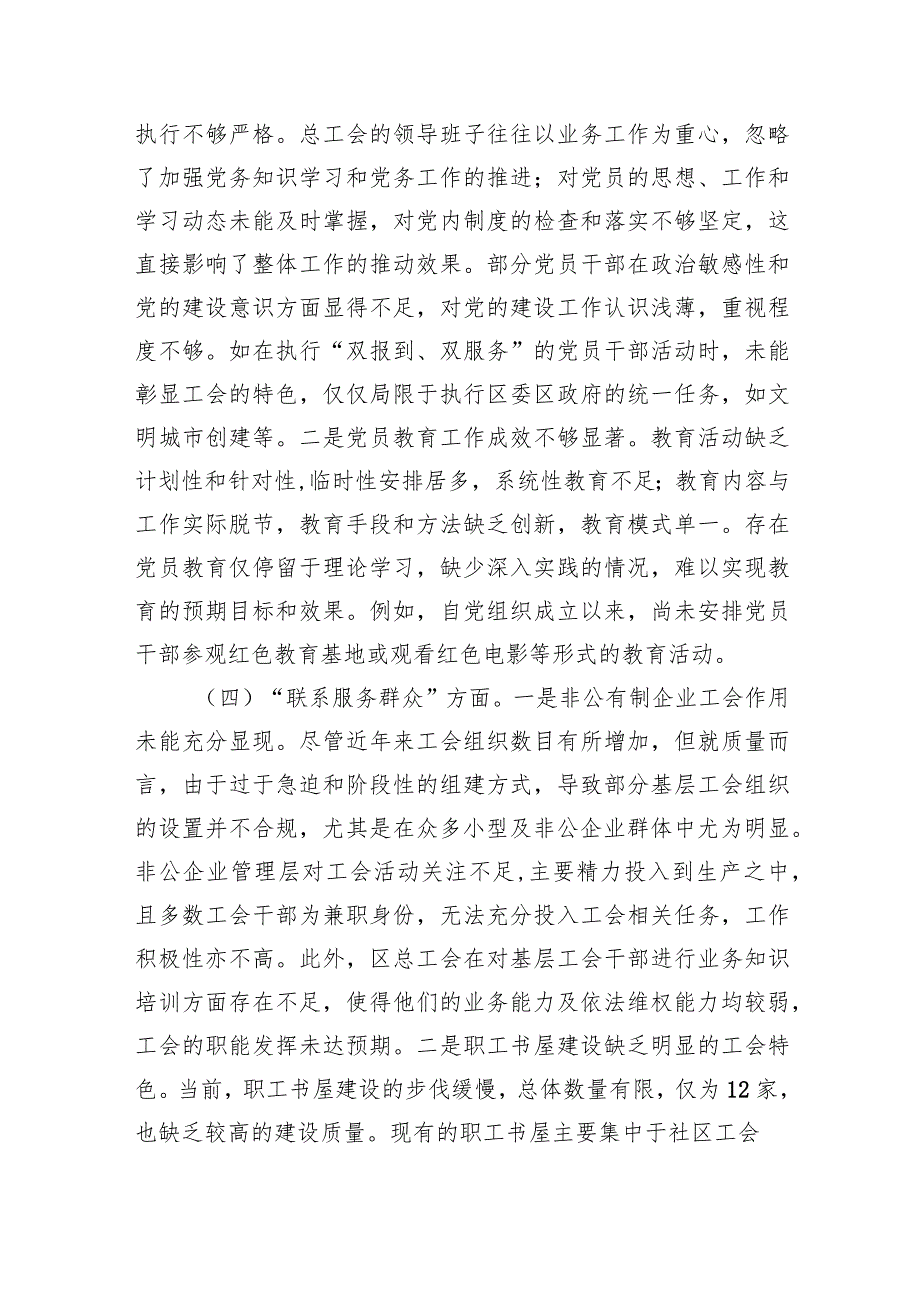 执行不够严格。总工会的领导班子往往以业务工作为重心，忽略了加强党务知识学习和党务工作的推进；对党员的思想、工作和学习动态未能及时掌握，对党内制度的检查和落实不够坚定，这直接影响了整体工作的推动效果。部分党员干部在政治敏感性和党的建设意识方面显得不足，对党的建设工作认识浅薄，重视程度不够。如在执行“双报到、双服务”的党员干部活动时，未能彰显工会的特色，仅仅局限于执行区委区政府的统一任务，如文明城市创建等。二是党员教育工作成效不够显著。教育活动缺乏计划性和针对性,临时性安排居多，系统性教育不足；教育内容与工作实际脱节，教育手段和方法缺乏创新，教育模式单一。存在党员教育仅停留于理论学习，缺少深入实践的情况，难以实现教育的预期目标和效果。例如，自党组织成立以来，尚未安排党员干部参观红色教育基地或观看红色电影等形式的教育活动。

（四）“联系服务群众”方面。一是非公有制企业工会作用未能充分显现。尽管近年来工会组织数目有所增加，但就质量而言，由于过于急迫和阶段性的组建方式，导致部分基层工会组织的设置并不合规，尤其是在众多小型及非公企业群体中尤为明显。非公企业管理层对工会活动关注不足,主要精力投入到生产之中，且多数工会干部为兼职身份，无法充分投入工会相关任务，工作积极性亦不高。此外，区总工会在对基层工会干部进行业务知识培训方面存在不足，使得他们的业务能力及依法维权能力均较弱，工会的职能发挥未达预期。二是职工书屋建设缺乏明显的工会特色。当前，职工书屋建设的步伐缓慢，总体数量有限，仅为12家，也缺乏较高的建设质量。现有的职工书屋主要集中于社区工会